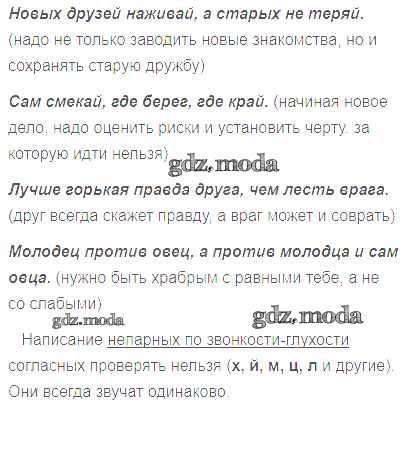 Новых друзей наживай, а старых не теряй. (надо не только заводить новые знакомства, но и сохранять старую дружбу)

Сам смекай, где берег, где край. (начиная новое дело, надо оценить риски и установить черту, за которую идти нельзя)

Лучше горькая правда друга, чем лесть врага. (друг всегда скажет правду, а враг может и соврать)

Молодец против овец, а против молодца и сам овца. (нужно быть храбрым с равными тебе, а не со слабыми)

Написание непарных по звонкости-глухости согласных проверять нельзя (х, й, м, ц, л и другие). Они всегда звучат одинаково.

gdz.moda